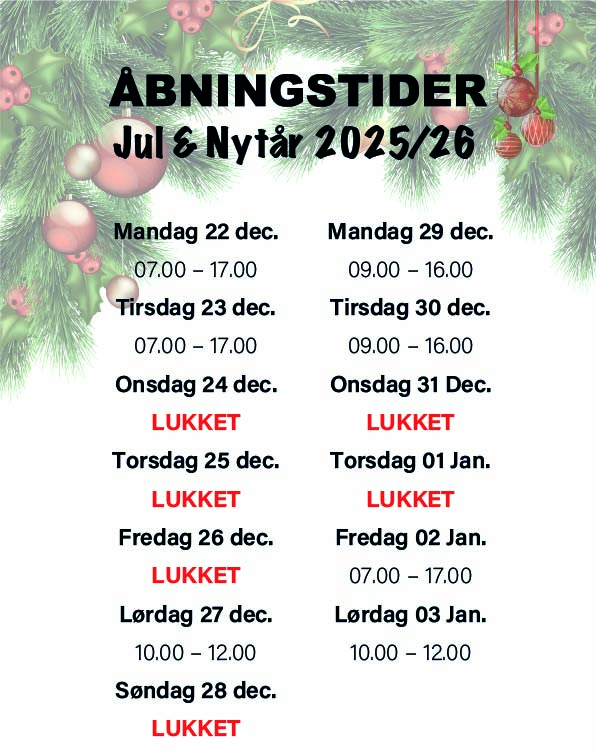 ÅBNINGSTIDER
Jul & Nytår 2025/26

Mandag 22 dec.
07.00 – 17.00
Tirsdag 23 dec.
07.00 – 17.00
Onsdag 24 dec.
LUKKET
Torsdag 25 dec.
LUKKET
Fredag 26 dec.
LUKKET
Lørdag 27 dec.
10.00 – 12.00
Søndag 28 dec.
LUKKET

Mandag 29 dec.
09.00 – 16.00
Tirsdag 30 dec.
09.00 – 16.00
Onsdag 31 Dec.
LUKKET
Torsdag 01 Jan.
LUKKET
Fredag 02 Jan.
07.00 – 17.00
Lørdag 03 Jan.
10.00 – 12.00